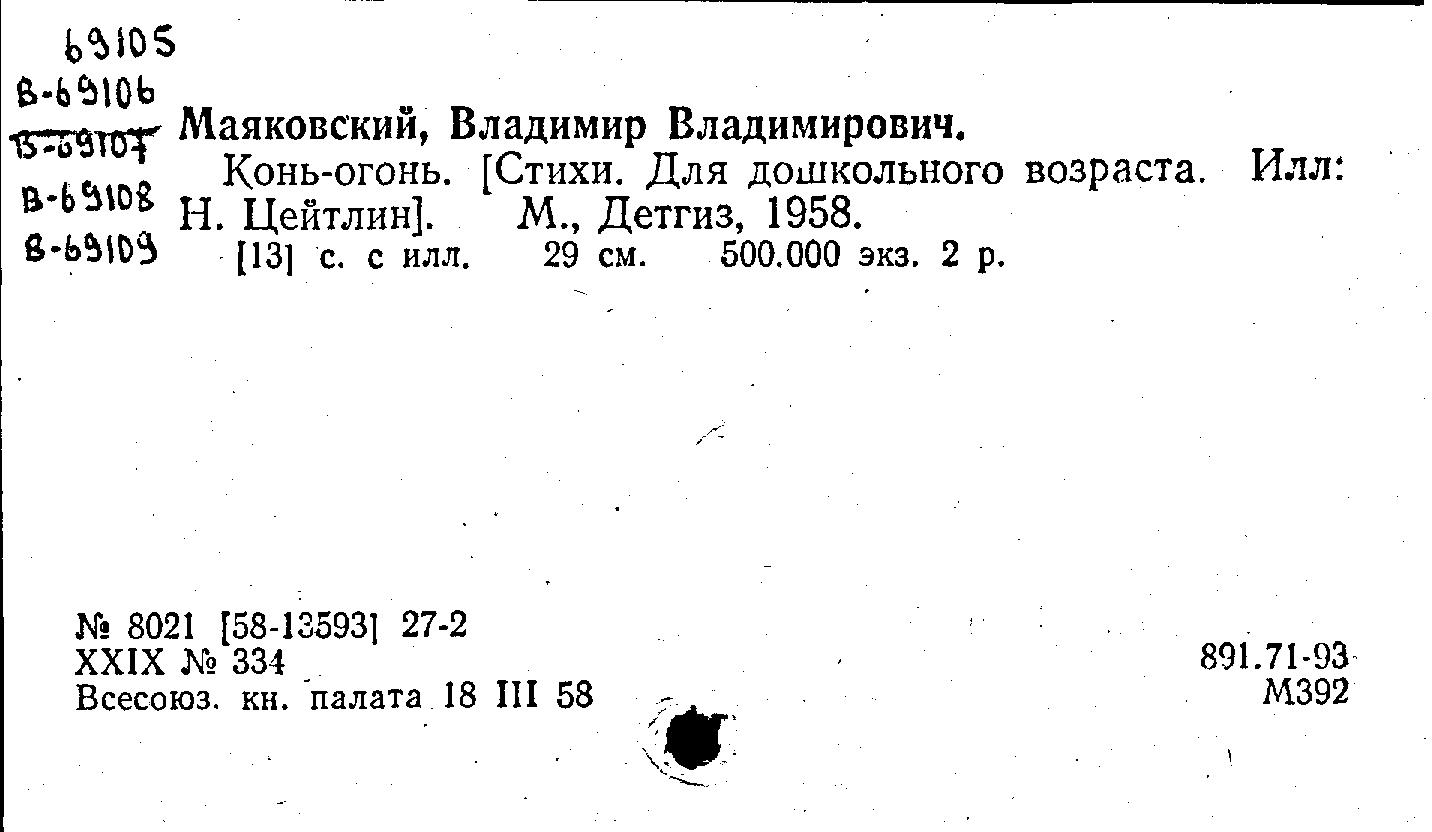 69105
В-69106
В-69107
В-69108
В-69109

Маяковский, Владимир Владимирович.
Конь-огонь. [Стихи. Для дошкольного возраста. Илл: Н. Цейтлин]. М., Детгиз, 1958.
[13] с. с илл. 29 см. 500.000 экз. 2 р.

№ 8021 [58-13593] 27-2
XXIX № 334
Всесоюз. кн. палата 18 III 58

891.71-93
М392